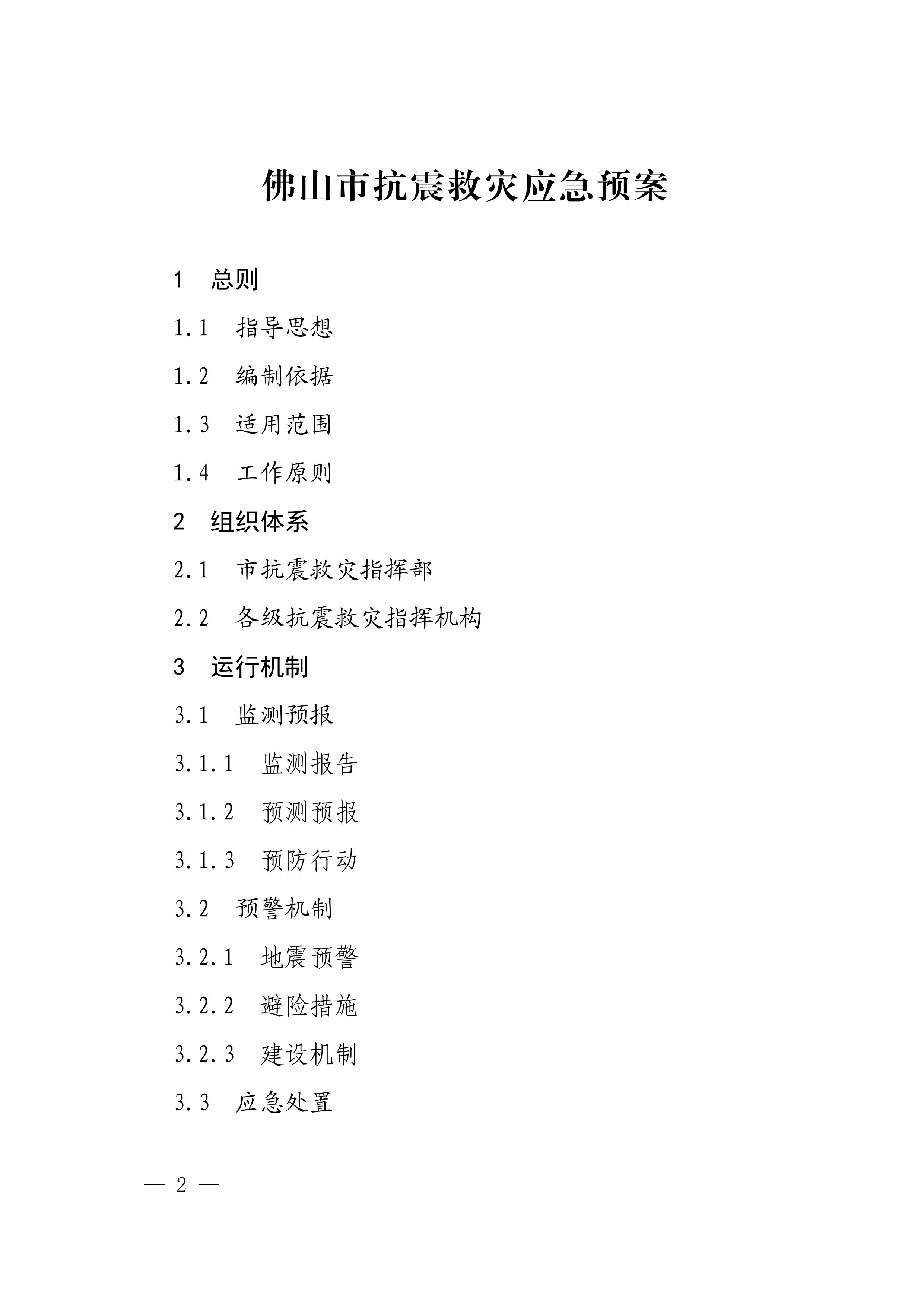 佛山市抗震救灾应急预案

1　总则

1.1　指导思想

1.2　编制依据

1.3　适用范围

1.4　工作原则

2　组织体系

2.1　市抗震救灾指挥部

2.2　各级抗震救灾指挥机构

3　运行机制

3.1　监测预报

3.1.1　监测报告

3.1.2　预测预报

3.1.3　预防行动

3.2　预警机制

3.2.1　地震预警

3.2.2　避险措施

3.2.3　建设机制

3.3　应急处置

— 2 —